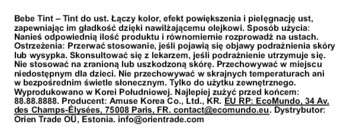 Bebe Tint – Tint do ust. Łączy kolor, efekt powiększenia i pielęgnację ust, zapewniając im gładkość dzięki nawilżającemu olejkowi. Sposób użycia: Nanieś odpowiednią ilość produktu i równomiernie rozprowadź na ustach. Ostrzeżenia: Przerwać stosowanie, jeśli pojawią się objawy podrażnienia skóry lub wysypka. Skonsultować się z lekarzem, jeśli podrażnienie utrzymuje się. Nie stosować na zranioną lub uszkodzoną skórę. Przechowywać w miejscu niedostępnym dla dzieci. Nie przechowywać w skrajnych temperaturach ani w bezpośrednim świetle słonecznym. Tylko do użytku zewnętrznego. Wyprodukowano w Korei Południowej. Najlepiej zużyć przed końcem: 88.88.8888. Producent: Amuse Korea Co., Ltd., KR. EU RP: EcoMundo, 34 Av. des Champs-Élysées, 75008 Paris, FR. contact@ecomundo.eu. Dystrybutor: Orien Trade OÜ, Estonia. info@orientrade.com